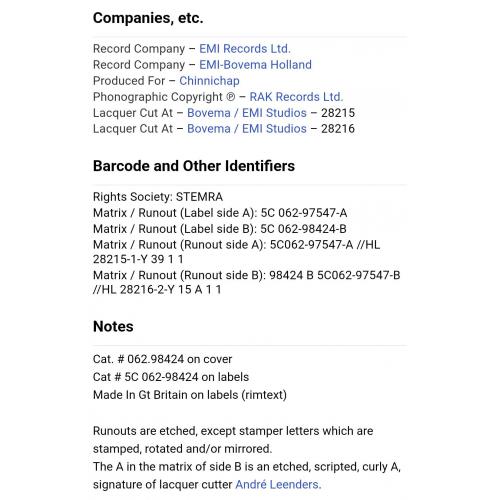 Companies, etc.

Record Company – EMI Records Ltd.
Record Company – EMI-Bovema Holland
Produced For – Chinnichap
Phonographic Copyright ℗ – RAK Records Ltd.
Lacquer Cut At – Bovema / EMI Studios – 28215
Lacquer Cut At – Bovema / EMI Studios – 28216

Barcode and Other Identifiers

Rights Society: STEMRA
Matrix / Runout (Label side A): 5C 062-97547-A
Matrix / Runout (Label side B): 5C 062-98424-B
Matrix / Runout (Runout side A): 5C062-97547-A //HL 28215-1-Y 39 1 1
Matrix / Runout (Runout side B): 98424 B 5C062-97547-B //HL 28216-2-Y 15 A 1 1

Notes

Cat. # 062.98424 on cover
Cat # 5C 062-98424 on labels
Made In Gt Britain on labels (rimtext)

Runouts are etched, except stamper letters which are stamped, rotated and/or mirrored.
The A in the matrix of side B is an etched, scripted, curly A, signature of lacquer cutter André Leenders.